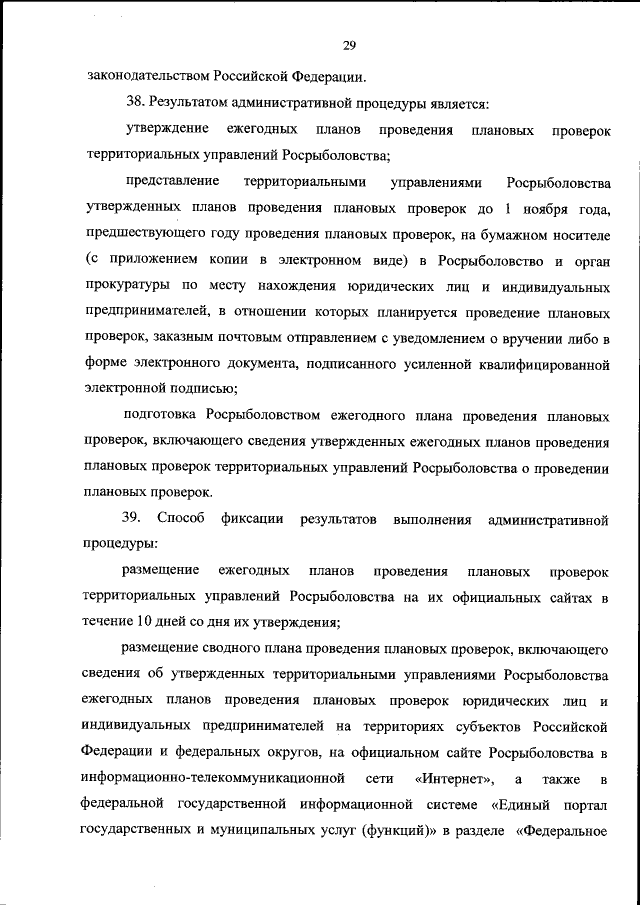 29

законодательством Российской Федерации.

38. Результатом административной процедуры является:

утверждение ежегодных планов проведения плановых проверок территориальных управлений Росрыболовства;

представление территориальными управлениями Росрыболовства утвержденных планов проведения плановых проверок до 1 ноября года, предшествующего году проведения плановых проверок, на бумажном носителе (с приложением копии в электронном виде) в Росрыболовство и орган прокуратуры по месту нахождения юридических лиц и индивидуальных предпринимателей, в отношении которых планируется проведение плановых проверок, заказным почтовым отправлением с уведомлением о вручении либо в форме электронного документа, подписанного усиленной квалифицированной электронной подписью;

подготовка Росрыболовством ежегодного плана проведения плановых проверок, включающего сведения утвержденных ежегодных планов проведения плановых проверок территориальных управлений Росрыболовства о проведении плановых проверок.

39. Способ фиксации результатов выполнения административной процедуры:

размещение ежегодных планов проведения плановых проверок территориальных управлений Росрыболовства на их официальных сайтах в течение 10 дней со дня их утверждения;

размещение сводного плана проведения плановых проверок, включающего сведения об утвержденных территориальными управлениями Росрыболовства ежегодных планов проведения плановых проверок юридических лиц и индивидуальных предпринимателей на территориях субъектов Российской Федерации и федеральных округов, на официальном сайте Росрыболовства в информационно-телекоммуникационной сети «Интернет», а также в федеральной государственной информационной системе «Единый портал государственных и муниципальных услуг (функций)» в разделе «Федеральное